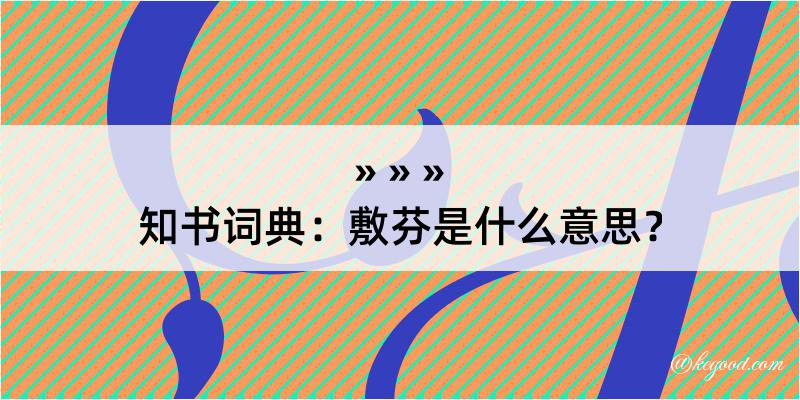 » » »
知书词典：敷芬是什么意思？

@kegood.com